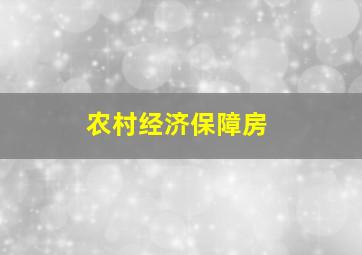 农村经济保障房